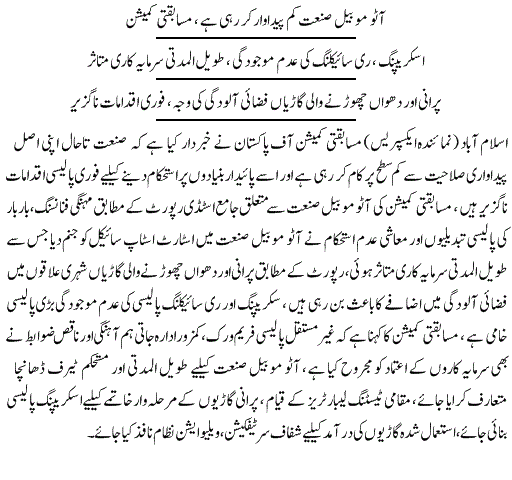 آٹو موبیل صنعت کم پیداوار کر رہی ہے، مسابقتی کمیشن

اسکریپنگ، ری سائیکلنگ کی عدم موجودگی، طویل المدتی سرمایہ کاری متاثر

پرانی اور دھواں چھوڑنے والی گاڑیاں فضائی آلودگی کی وجہ، فوری اقدامات ناگزیر

اسلام آباد (نمائندہ ایکسپریس) مسابقتی کمیشن آف پاکستان نے خبردار کیا ہے کہ صنعت تاحال اپنی اصل پیداواری صلاحیت سے کم سطح پر کام کر رہی ہے اور اسے پائیدار بنیادوں پر استحکام دینے کیلیے فوری پالیسی اقدامات ناگزیر ہیں، مسابقتی کمیشن کی آٹو موبیل صنعت سے متعلق جامع اسٹڈی رپورٹ کے مطابق مہنگی فنانسنگ، بار بار کی پالیسی تبدیلیوں اور معاشی عدم استحکام نے آٹو موبیل صنعت میں اسٹارٹ اسٹاپ سائیکل کو جنم دیا جس سے طویل المدتی سرمایہ کاری متاثر ہوئی، رپورٹ کے مطابق پرانی اور دھواں چھوڑنے والی گاڑیاں شہری علاقوں میں فضائی آلودگی میں اضافے کا باعث بن رہی ہیں، سکریپنگ اور ری سائیکلنگ پالیسی کی عدم موجودگی بڑی پالیسی خامی ہے، مسابقتی کمیشن کا کہنا ہے کہ غیر مستقل پالیسی فریم ورک، کمزور ادارہ جاتی ہم آہنگی اور ناقص ضوابط نے بھی سرمایہ کاروں کے اعتماد کو مجروح کیا ہے، آٹو موبیل صنعت کیلیے طویل المدتی اور مستحکم ٹیرف ڈھانچا متعارف کرایا جائے، مقامی ٹیسٹنگ لیبارٹریز کے قیام، پرانی گاڑیوں کے مرحلہ وار خاتمے کیلیے اسکریپنگ پالیسی بنائی جائے، استعمال شدہ گاڑیوں کی درآمد کیلیے شفاف سرٹیفکیشن، ویلیوایشن نظام نافذ کیا جائے۔